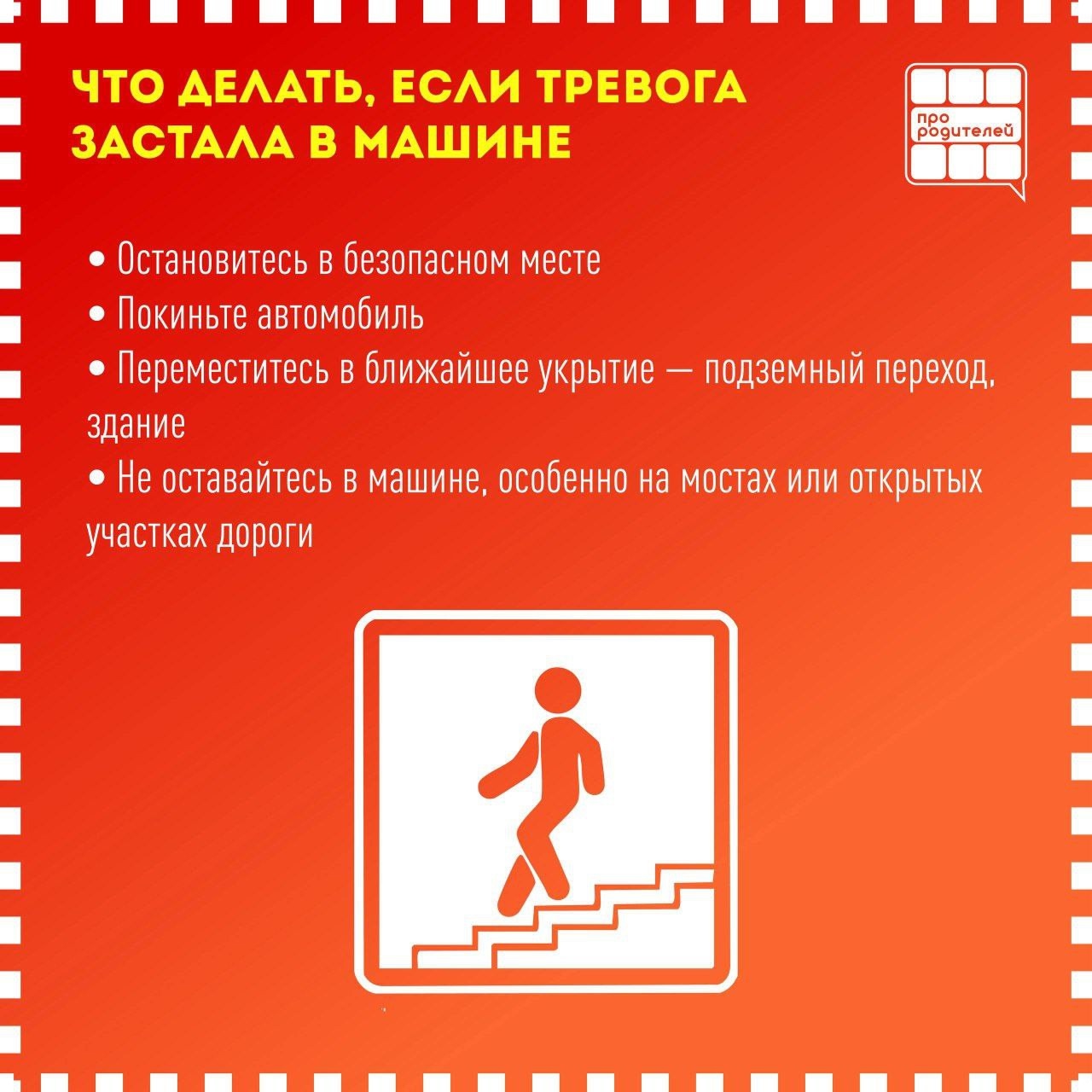 ЧТО ДЕЛАТЬ, ЕСЛИ ТРЕВОГА ЗАСТАЛА В МАШИНЕ

про родителей

• Остановитесь в безопасном месте
• Покиньте автомобиль
• Переместитесь в ближайшее укрытие — подземный переход, здание
• Не оставайтесь в машине, особенно на мостах или открытых участках дороги